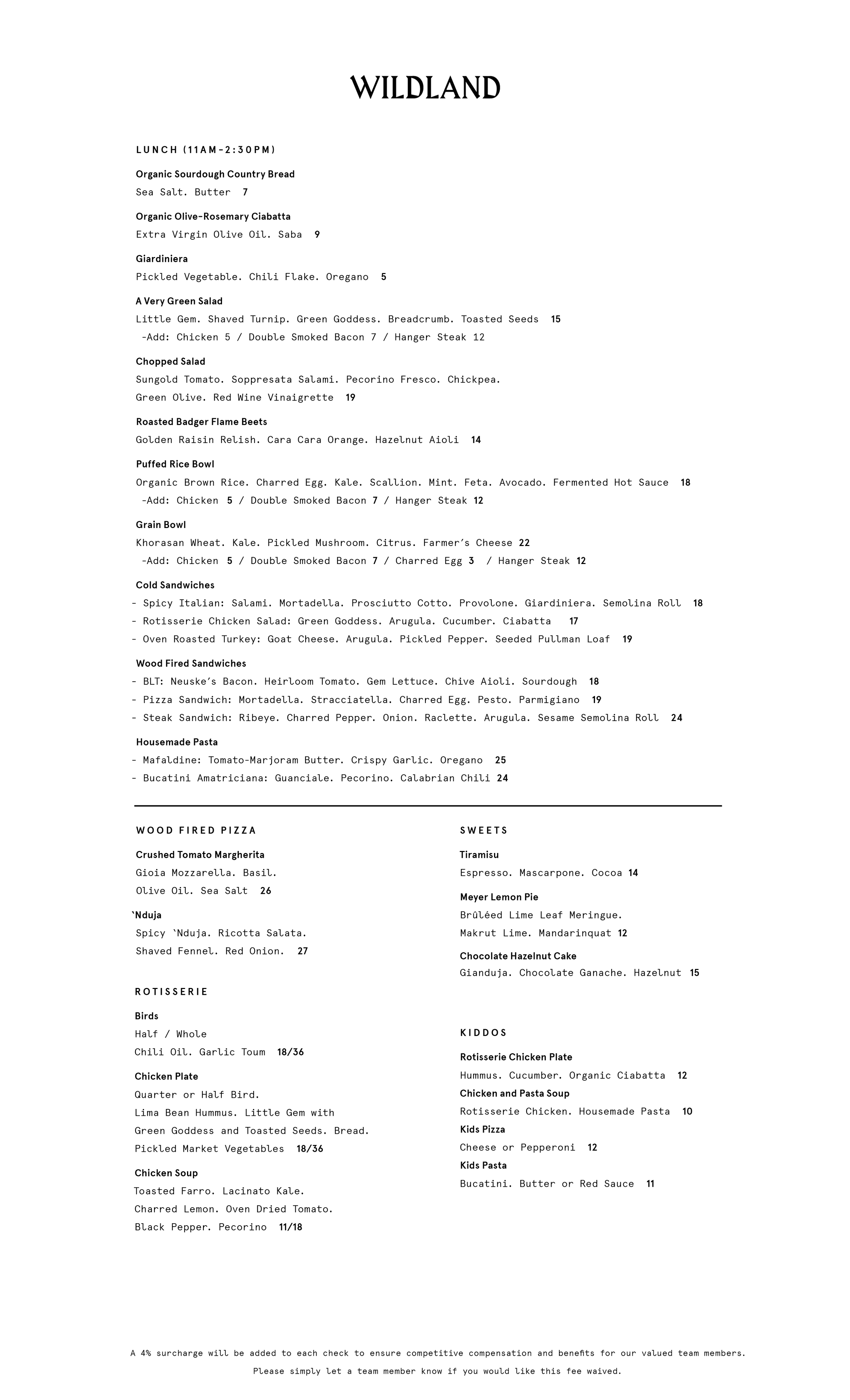 WILDLAND

LUNCH (11AM-2:30PM)

Organic Sourdough Country Bread
Sea Salt. Butter 7

Organic Olive-Rosemary Ciabatta
Extra Virgin Olive Oil. Saba 9

Giardiniera
Pickled Vegetable. Chili Flake. Oregano 5

A Very Green Salad
Little Gem. Shaved Turnip. Green Goddess. Breadcrumb. Toasted Seeds 15
-Add: Chicken 5 / Double Smoked Bacon 7 / Hanger Steak 12

Chopped Salad
Sungold Tomato. Soppresata Salami. Pecorino Fresco. Chickpea.
Green Olive. Red Wine Vinaigrette 19

Roasted Badger Flame Beets
Golden Raisin Relish. Cara Cara Orange. Hazelnut Aioli 14

Puffed Rice Bowl
Organic Brown Rice. Charred Egg. Kale. Scallion. Mint. Feta. Avocado. Fermented Hot Sauce 18
-Add: Chicken 5 / Double Smoked Bacon 7 / Hanger Steak 12

Grain Bowl
Khorasan Wheat. Kale. Pickled Mushroom. Citrus. Farmer's Cheese 22
-Add: Chicken 5 / Double Smoked Bacon 7 / Charred Egg 3 / Hanger Steak 12

Cold Sandwiches
- Spicy Italian: Salami. Mortadella. Prosciutto Cotto. Provolone. Giardiniera. Semolina Roll 18
- Rotisserie Chicken Salad: Green Goddess. Arugula. Cucumber. Ciabatta 17
- Oven Roasted Turkey: Goat Cheese. Arugula. Pickled Pepper. Seeded Pullman Loaf 19

Wood Fired Sandwiches
- BLT: Neuske's Bacon. Heirloom Tomato. Gem Lettuce. Chive Aioli. Sourdough 18
- Pizza Sandwich: Mortadella. Stracciatella. Charred Egg. Pesto. Parmigiano 19
- Steak Sandwich: Ribeye. Charred Pepper. Onion. Raclette. Arugula. Sesame Semolina Roll 24

Housemade Pasta
- Mafaldine: Tomato-Marjoram Butter. Crispy Garlic. Oregano 25
- Bucatini Amatriciana: Guanciale. Pecorino. Calabrian Chili 24

WOOD FIRED PIZZA

Crushed Tomato Margherita
Gioia Mozzarella. Basil.
Olive Oil. Sea Salt 26

`Nduja
Spicy `Nduja. Ricotta Salata.
Shaved Fennel. Red Onion. 27

ROTISSERIE

Birds
Half / Whole
Chili Oil. Garlic Toum 18/36

Chicken Plate
Quarter or Half Bird.
Lima Bean Hummus. Little Gem with
Green Goddess and Toasted Seeds. Bread.
Pickled Market Vegetables 18/36

Chicken Soup
Toasted Farro. Lacinato Kale.
Charred Lemon. Oven Dried Tomato.
Black Pepper. Pecorino 11/18

SWEETS

Tiramisu
Espresso. Mascarpone. Cocoa 14

Meyer Lemon Pie
Brûléed Lime Leaf Meringue.
Makrut Lime. Mandarinquat 12

Chocolate Hazelnut Cake
Gianduja. Chocolate Ganache. Hazelnut 15

KIDDOS

Rotisserie Chicken Plate
Hummus. Cucumber. Organic Ciabatta 12
Chicken and Pasta Soup
Rotisserie Chicken. Housemade Pasta 10
Kids Pizza
Cheese or Pepperoni 12
Kids Pasta
Bucatini. Butter or Red Sauce 11

A 4% surcharge will be added to each check to ensure competitive compensation and benefits for our valued team members.
Please simply let a team member know if you would like this fee waived.